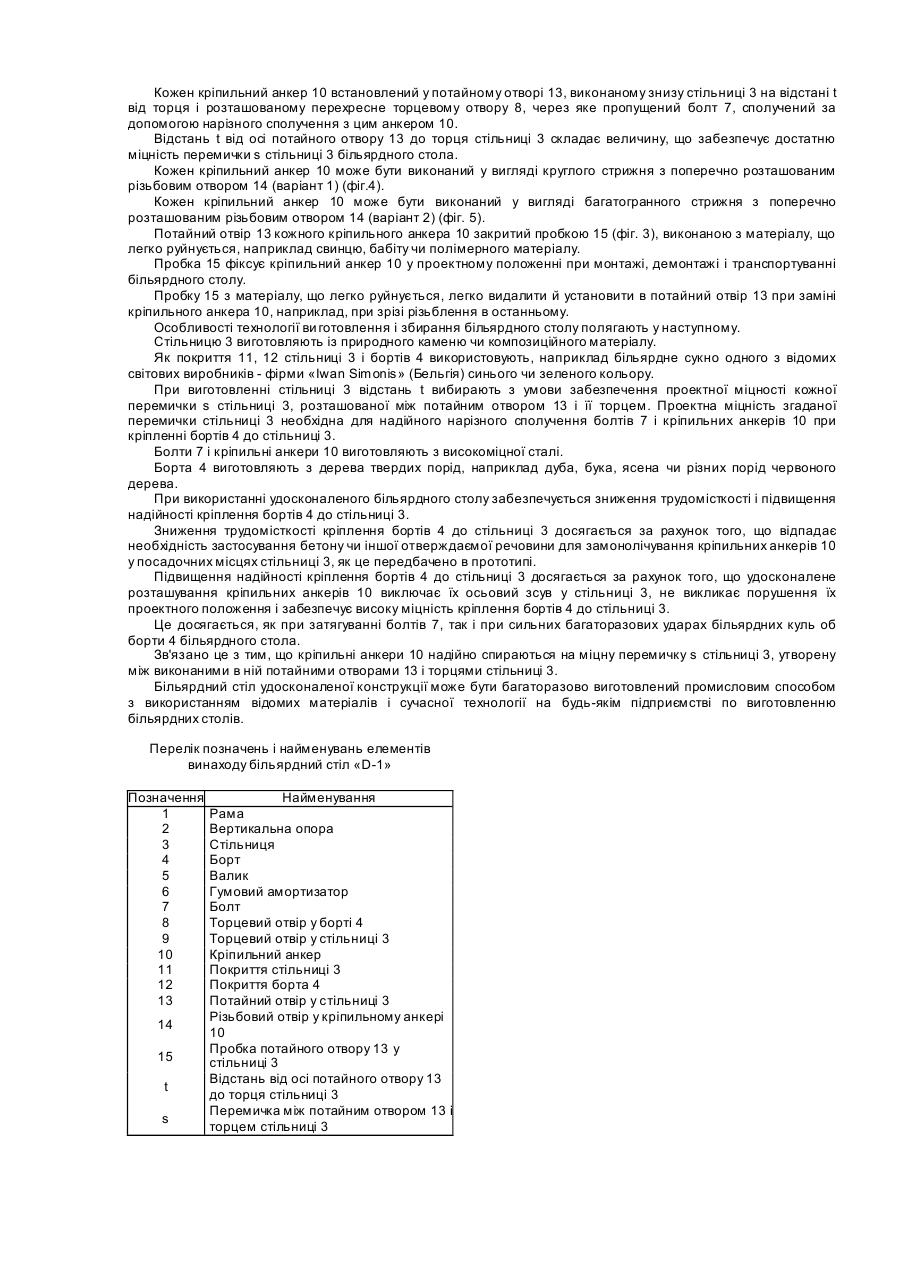 Кожен кріпильний анкер 10 встановлений у потайному отворі 13, виконаному знизу стільниці 3 на відстані t від торця і розташованому перехресне торцевому отвору 8, через яке пропущений болт 7, сполучений за допомогою нарізного сполучення з цим анкером 10.

Відстань t від осі потайного отвору 13 до торця стільниці 3 складає величину, що забезпечує достатню міцність перемички s стільниці 3 більярдного стола.

Кожен кріпильний анкер 10 може бути виконаний у вигляді круглого стрижня з поперечно розташованим різьбовим отвором 14 (варіант 1) (фіг.4).

Кожен кріпильний анкер 10 може бути виконаний у вигляді багатогранного стрижня з поперечно розташованим різьбовим отвором 14 (варіант 2) (фіг. 5).

Потайний отвір 13 кожного кріпильного анкера 10 закритий пробкою 15 (фіг. 3), виконаною з матеріалу, що легко руйнується, наприклад свинцю, бабіту чи полімерного матеріалу.

Пробка 15 фіксує кріпильний анкер 10 у проектному положенні при монтажі, демонтажі і транспортуванні більярдного столу.

Пробку 15 з матеріалу, що легко руйнується, легко видалити й установити в потайний отвір 13 при заміні кріпильного анкера 10, наприклад, при зрізі різьблення в останньому.

Особливості технології виготовлення і збирання більярдного столу полягають у наступному.

Стільницю 3 виготовляють із природного каменю чи композиційного матеріалу.

Як покриття 11, 12 стільниці 3 і бортів 4 використовують, наприклад більярдне сукно одного з відомих світових виробників - фірми «Iwan Simonis» (Бельгія) синього чи зеленого кольору.

При виготовленні стільниці 3 відстань t вибирають з умови забезпечення проектної міцності кожної перемички s стільниці 3, розташованої між потайним отвором 13 і її торцем. Проектна міцність згаданої перемички стільниці 3 необхідна для надійного нарізного сполучення болтів 7 і кріпильних анкерів 10 при кріпленні бортів 4 до стільниці 3.

Болти 7 і кріпильні анкери 10 виготовляють з високоміцної сталі.

Борта 4 виготовляють з дерева твердих порід, наприклад дуба, бука, ясена чи різних порід червоного дерева.

При використанні удосконаленого більярдного столу забезпечується зниження трудомісткості і підвищення надійності кріплення бортів 4 до стільниці 3.

Зниження трудомісткості кріплення бортів 4 до стільниці 3 досягається за рахунок того, що відпадає необхідність застосування бетону чи іншої отверждаємої речовини для замонолічування кріпильних анкерів 10 у посадочних місцях стільниці 3, як це передбачено в прототипі.

Підвищення надійності кріплення бортів 4 до стільниці 3 досягається за рахунок того, що удосконалене розташування кріпильних анкерів 10 виключає їх осьовий зсув у стільниці 3, не викликає порушення їх проектного положення і забезпечує високу міцність кріплення бортів 4 до стільниці 3.

Це досягається, як при затягуванні болтів 7, так і при сильних багаторазових ударах більярдних куль об борти 4 більярдного стола.

Зв'язано це з тим, що кріпильні анкери 10 надійно спираються на міцну перемичку s стільниці 3, утворену між виконаними в ній потайними отворами 13 і торцями стільниці 3.

Більярдний стіл удосконаленої конструкції може бути багаторазово виготовлений промисловим способом з використанням відомих матеріалів і сучасної технології на будь-якім підприємстві по виготовленню більярдних столів.

Перелік позначень і найменувань елементів винаходу більярдний стіл «D-1»

| Позначення | Найменування |
|---|---|
| 1 | Рама |
| 2 | Вертикальна опора |
| 3 | Стільниця |
| 4 | Борт |
| 5 | Валик |
| 6 | Гумовий амортизатор |
| 7 | Болт |
| 8 | Торцевий отвір у борті 4 |
| 9 | Торцевий отвір у стільниці 3 |
| 10 | Кріпильний анкер |
| 11 | Покриття стільниці 3 |
| 12 | Покриття борта 4 |
| 13 | Потайний отвір у стільниці 3 |
| 14 | Різьбовий отвір у кріпильному анкері 10 |
| 15 | Пробка потайного отвору 13 у стільниці 3 |
| t | Відстань від осі потайного отвору 13 до торця стільниці 3 |
| s | Перемичка між потайним отвором 13 і торцем стільниці 3 |